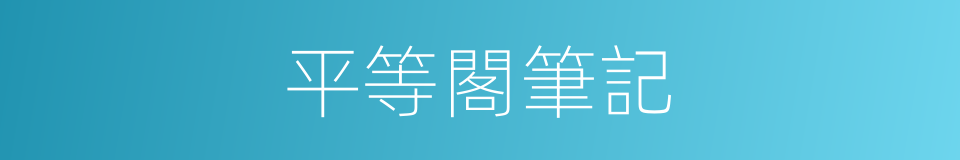 平等閣筆記